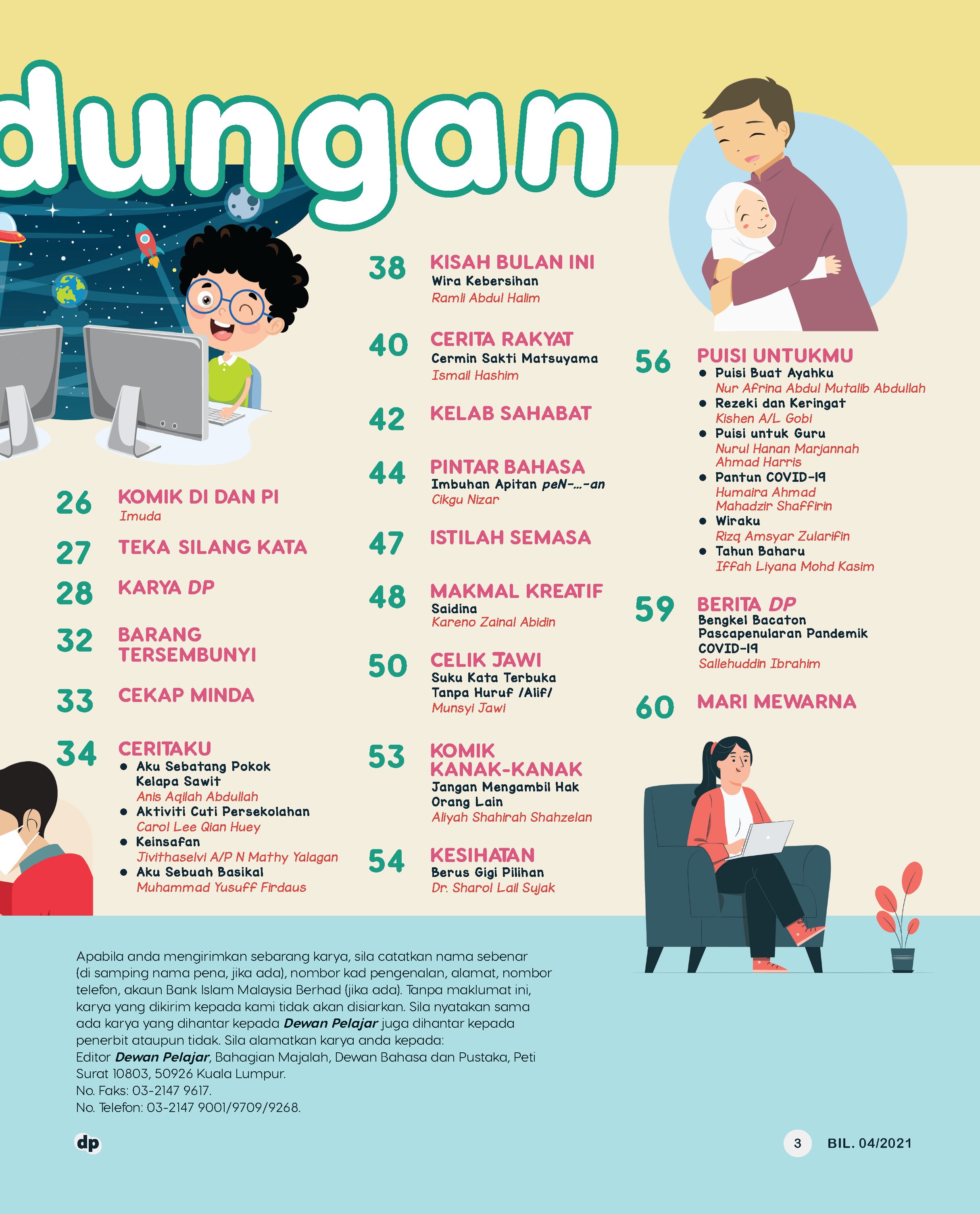 dungan

26 KOMIK DI DAN PI
Imuda

27 TEKA SILANG KATA

28 KARYA DP

32 BARANG TERSEMBUNYI

33 CEKAP MINDA

34 CERITAKU
• Aku Sebatang Pokok Kelapa Sawit
Anis Aqilah Abdullah
• Aktiviti Cuti Persekolahan
Carol Lee Qian Huey
• Keinsafan
Jivithaselvi A/P N Mathy Yalagan
• Aku Sebuah Basikal
Muhammad Yusuff Firdaus

38 KISAH BULAN INI
Wira Kebersihan
Ramli Abdul Halim

40 CERITA RAKYAT
Cermin Sakti Matsuyama
Ismail Hashim

42 KELAB SAHABAT

44 PINTAR BAHASA
Imbuhan Apitan peN-...-an
Cikgu Nizar

47 ISTILAH SEMASA

48 MAKMAL KREATIF
Saidina
Kareno Zainal Abidin

50 CELIK JAWI
Suku Kata Terbuka Tanpa Huruf /Alif/
Munsyi Jawi

53 KOMIK KANAK-KANAK
Jangan Mengambil Hak Orang Lain
Aliyah Shahirah Shahzelan

54 KESIHATAN
Berus Gigi Pilihan
Dr. Sharol Lail Sujak

56 PUISI UNTUKMU
• Puisi Buat Ayahku
Nur Afrina Abdul Mutalib Abdullah
• Rezeki dan Keringat
Kishen A/L Gobi
• Puisi untuk Guru
Nurul Hanan Marjannah Ahmad Harris
• Pantun COVID-19
Humaira Ahmad Mahadzir Shaffirin
• Wiraku
Rizq Amsyar Zularifin
• Tahun Baharu
Iffah Liyana Mohd Kasim

59 BERITA DP
Bengkel Bacaton Pascapenularan Pandemik COVID-19
Sallehuddin Ibrahim

60 MARI MEWARNA

Apabila anda mengirimkan sebarang karya, sila catatkan nama sebenar (di samping nama pena, jika ada), nombor kad pengenalan, alamat, nombor telefon, akaun Bank Islam Malaysia Berhad (jika ada). Tanpa maklumat ini, karya yang dikirim kepada kami tidak akan disiarkan. Sila nyatakan sama ada karya yang dihantar kepada Dewan Pelajar juga dihantar kepada penerbit ataupun tidak. Sila alamatkan karya anda kepada:
Editor Dewan Pelajar, Bahagian Majalah, Dewan Bahasa dan Pustaka, Peti Surat 10803, 50926 Kuala Lumpur.
No. Faks: 03-2147 9617.
No. Telefon: 03-2147 9001/9709/9268.

dp

3 BIL. 04/2021